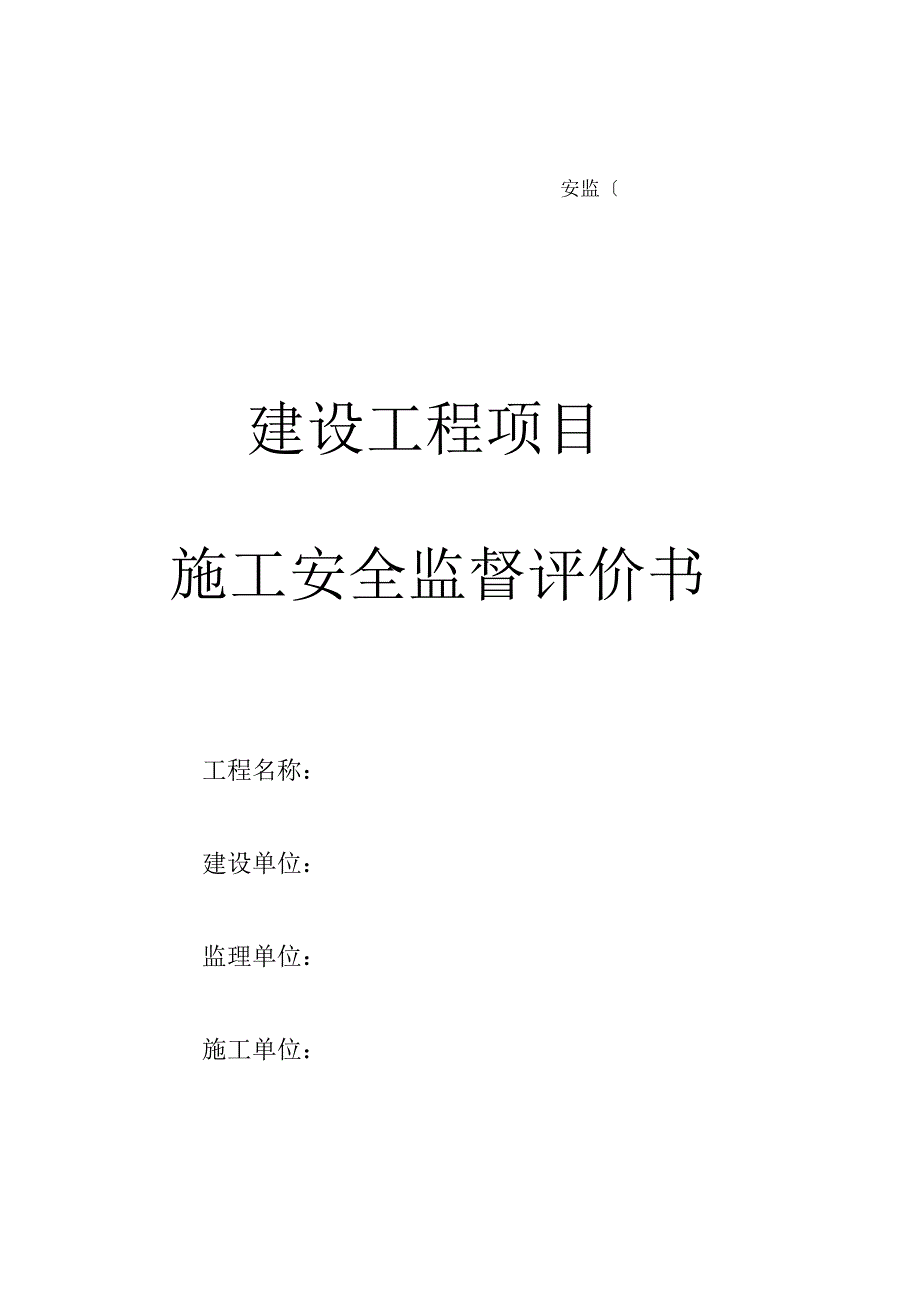 安监〔

建设工程项目

施工安全监督评价书

工程名称：

建设单位：

监理单位：

施工单位：